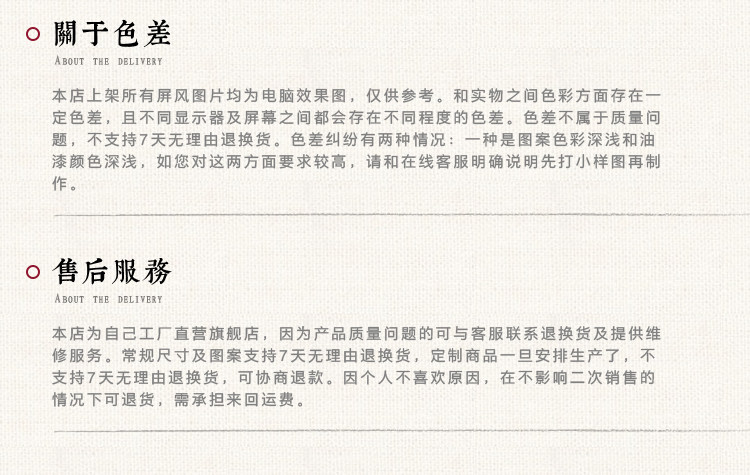 關于色差
ABOUT THE DELIVERY

本店上架所有屏风图片均为电脑效果图，仅供参考。和实物之间色彩方面存在一定色差，且不同显示器及屏幕之间都会存在不同程度的色差。色差不属于质量问题，不支持7天无理由退换货。色差纠纷有两种情况：一种是图案色彩深浅和油漆颜色深浅，如您对这两方面要求较高，请和在线客服明确说明先打小样图再制作。

售后服務
ABOUT THE DELIVERY

本店为自己工厂直营旗舰店，因为产品质量问题的可与客服联系退换货及提供维修服务。常规尺寸及图案支持7天无理由退换货，定制商品一旦安排生产了，不支持7天无理由退换货，可协商退款。因个人不喜欢原因，在不影响二次销售的情况下可退货，需承担来回运费。